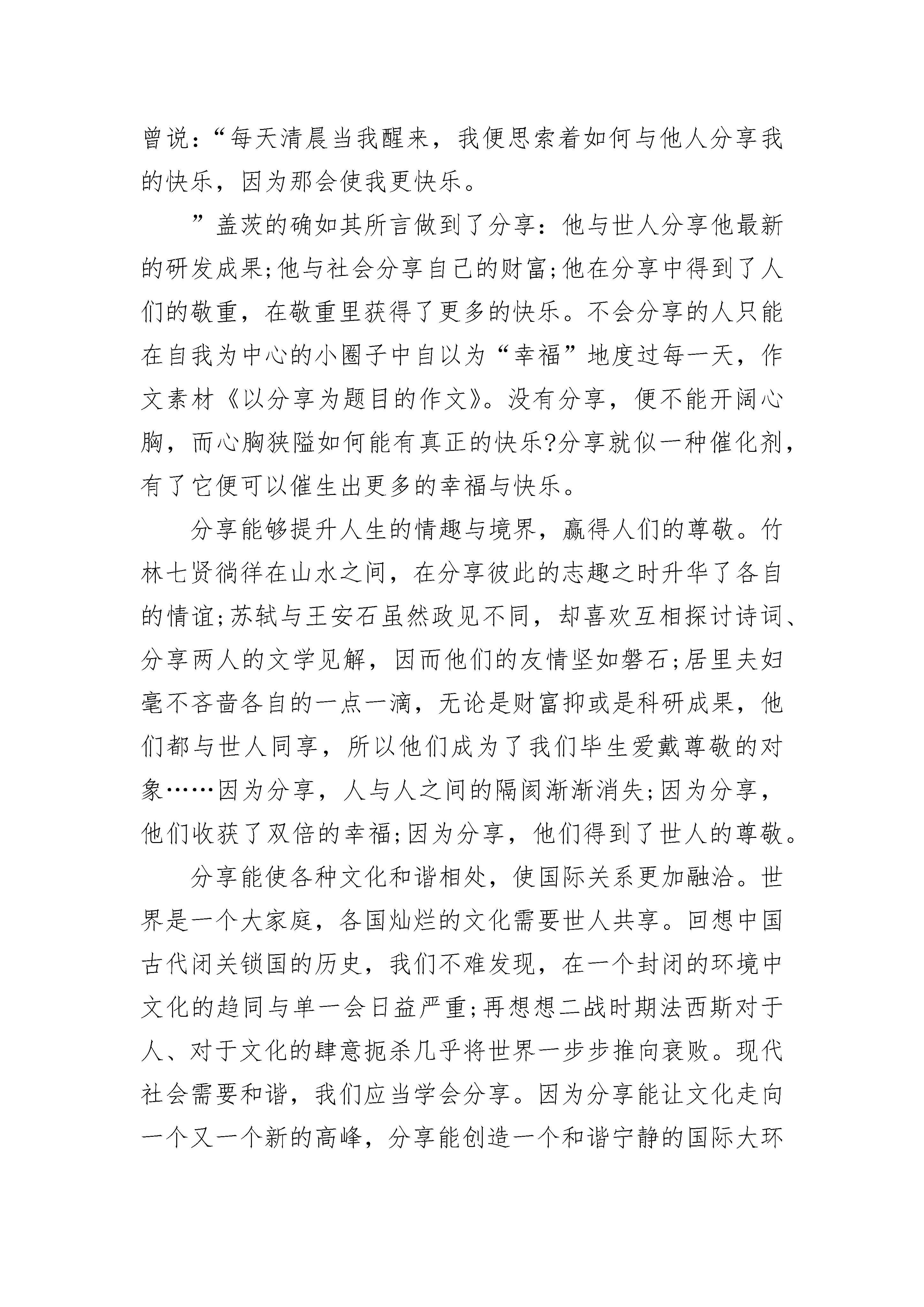 曾说:“每天清晨当我醒来，我便思索着如何与他人分享我的快乐，因为那会使我更快乐。

”盖茨的确如其所言做到了分享:他与世人分享他最新的研发成果;他与社会分享自己的财富;他在分享中得到了人们的敬重，在敬重里获得了更多的快乐。不会分享的人只能在自我为中心的小圈子中自以为“幸福”地度过每一天，作文素材《以分享为题目的作文》。没有分享，便不能开阔心胸，而心胸狭隘如何能有真正的快乐?分享就似一种催化剂，有了它便可以催生出更多的幸福与快乐。

分享能够提升人生的情趣与境界，赢得人们的尊敬。竹林七贤徜徉在山水之间，在分享彼此的志趣之时升华了各自的情谊;苏轼与王安石虽然政见不同，却喜欢互相探讨诗词、分享两人的文学见解，因而他们的友情坚如磐石;居里夫妇毫不吝啬各自的一点一滴，无论是财富抑或是科研成果，他们都与世人同享，所以他们成为了我们毕生爱戴尊敬的对象……因为分享，人与人之间的隔阂渐渐消失;因为分享，他们收获了双倍的幸福;因为分享，他们得到了世人的尊敬。

分享能使各种文化和谐相处，使国际关系更加融洽。世界是一个大家庭，各国灿烂的文化需要世人共享。回想中国古代闭关锁国的历史，我们不难发现，在一个封闭的环境中文化的趋同与单一会日益严重;再想想二战时期法西斯对于人、对于文化的肆意扼杀几乎将世界一步步推向衰败。现代社会需要和谐，我们应当学会分享。因为分享能让文化走向一个又一个新的高峰，分享能创造一个和谐宁静的国际大环